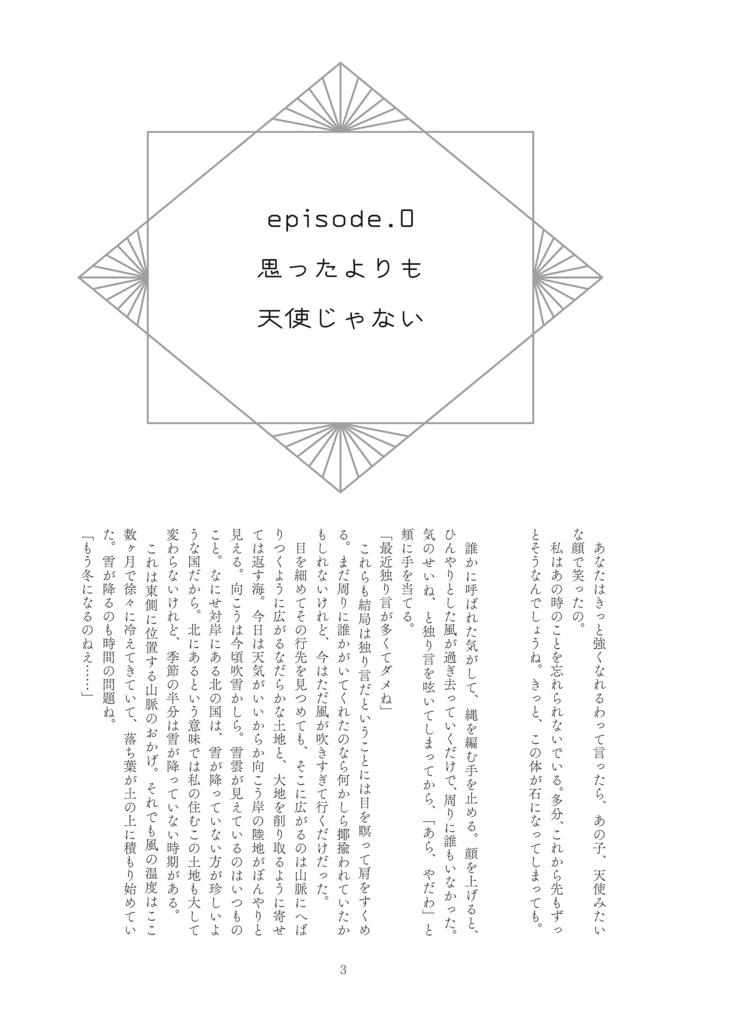 episode.0
思ったよりも
天使じゃない

あなたはきっと強くなれるわって言ったら、あの子、天使みたいな顔で笑ったの。
私はあの時のことを忘れられないでいる。多分、これから先もずっとそうなんでしょうね。きっと、この体が石になってしまっても。

誰かに呼ばれた気がして、縄を編む手を止める。顔を上げると、ひんやりとした風が過ぎ去っていくだけで、周りに誰もいなかった。気のせいね、と独り言を呟いてしまってから、「あら、やだわ」と頬に手を当てる。
「最近独り言が多くてダメね」
これらも結局は独り言だということには目を瞑って肩をすくめる。まだ周りに誰かがいてくれたのなら何かしら揶揄われていたかもしれないけれど、今はただ風が吹きすぎて行くだけだった。
目を細めてその行先を見つめても、そこに広がるのは山脈にへばりつくように広がるなだらかな土地と、大地を削り取るように寄せては返す海。今日は天気がいいから向こう岸の陸地がぼんやりと見える。向こうは今頃吹雪かしら。雪雲が見えているのはいつものこと。なにせ対岸にある北の国は、雪が降っていない方が珍しいような国だから。北にあるという意味では私の住むこの土地も大して変わらないけれど、季節の半分は雪が降っていない時期がある。
これは東側に位置する山脈のおかげ。それでも風の温度はここ数ヶ月で徐々に冷えてきていて、落ち葉が土の上に積もり始めていた。雪が降るのも時間の問題ね。
「もう冬になるのねぇ……」

3